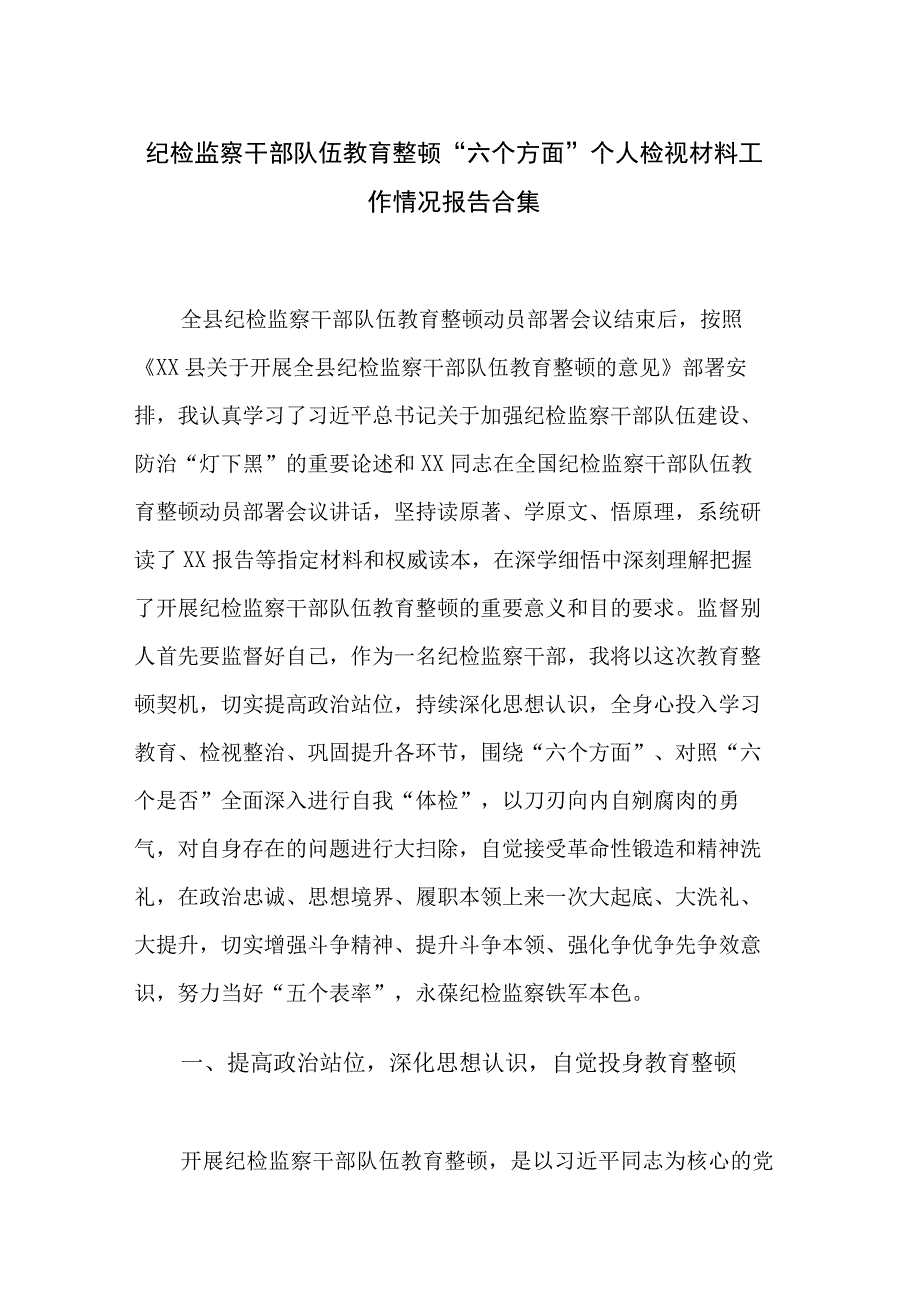 纪检监察干部队伍教育整顿“六个方面”个人检视材料工作情况报告合集

全县纪检监察干部队伍教育整顿动员部署会议结束后，按照《XX县关于开展全县纪检监察干部队伍教育整顿的意见》部署安排，我认真学习了习近平总书记关于加强纪检监察干部队伍建设、防治“灯下黑”的重要论述和XX同志在全国纪检监察干部队伍教育整顿动员部署会议讲话，坚持读原著、学原文、悟原理，系统研读了XX报告等指定材料和权威读本，在深学细悟中深刻理解把握了开展纪检监察干部队伍教育整顿的重要意义和目的要求。监督别人首先要监督好自己，作为一名纪检监察干部，我将以这次教育整顿契机，切实提高政治站位，持续深化思想认识，全身心投入学习教育、检视整治、巩固提升各环节，围绕“六个方面”、对照“六个是否”全面深入进行自我“体检”，以刀刃向内自剜腐肉的勇气，对自身存在的问题进行大扫除，自觉接受革命性锻造和精神洗礼，在政治忠诚、思想境界、履职本领上来一次大起底、大洗礼、大提升，切实增强斗争精神、提升斗争本领、强化争优争先争效意识，努力当好“五个表率”，永葆纪检监察铁军本色。

一、提高政治站位，深化思想认识，自觉投身教育整顿

开展纪检监察干部队伍教育整顿，是以习近平同志为核心的党